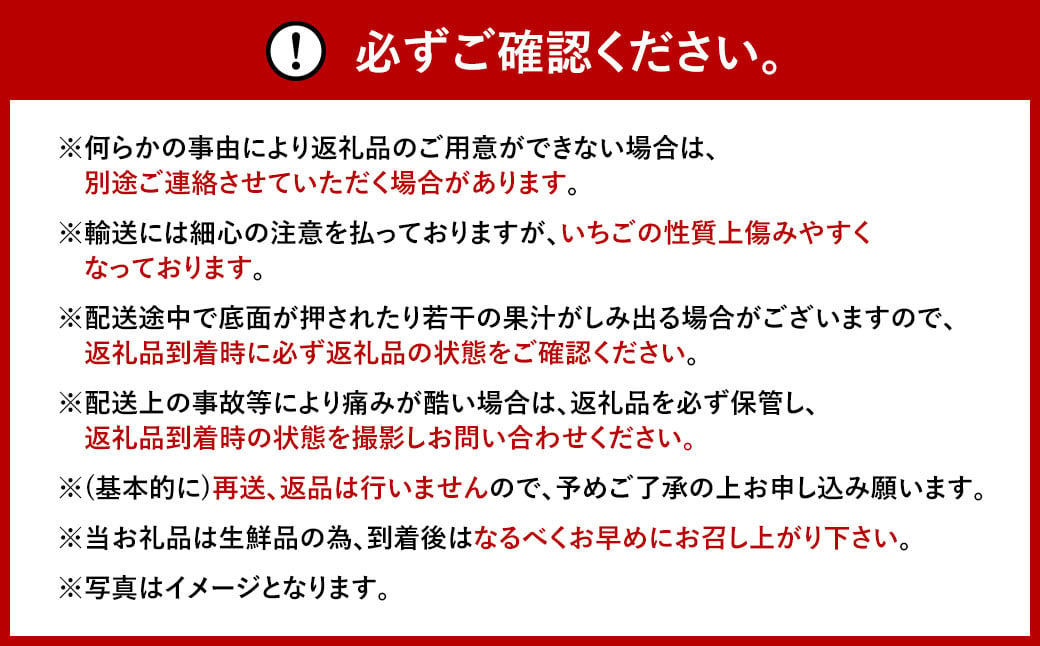 ! 必ずご確認ください。

※何らかの事由により返礼品のご用意ができない場合は、別途ご連絡させていただく場合があります。

※輸送には細心の注意を払っておりますが、いちごの性質上傷みやすくなっております。

※配送途中で底面が押されたり若干の果汁がしみ出る場合がございますので、返礼品到着時に必ず返礼品の状態をご確認ください。

※配送上の事故等により痛みが酷い場合は、返礼品を必ず保管し、返礼品到着時の状態を撮影しお問い合わせください。

※(基本的に)再送、返品は行いませんので、予めご了承の上お申し込み願います。

※当お礼品は生鮮品の為、到着後はなるべくお早めにお召し上がり下さい。

※写真はイメージとなります。